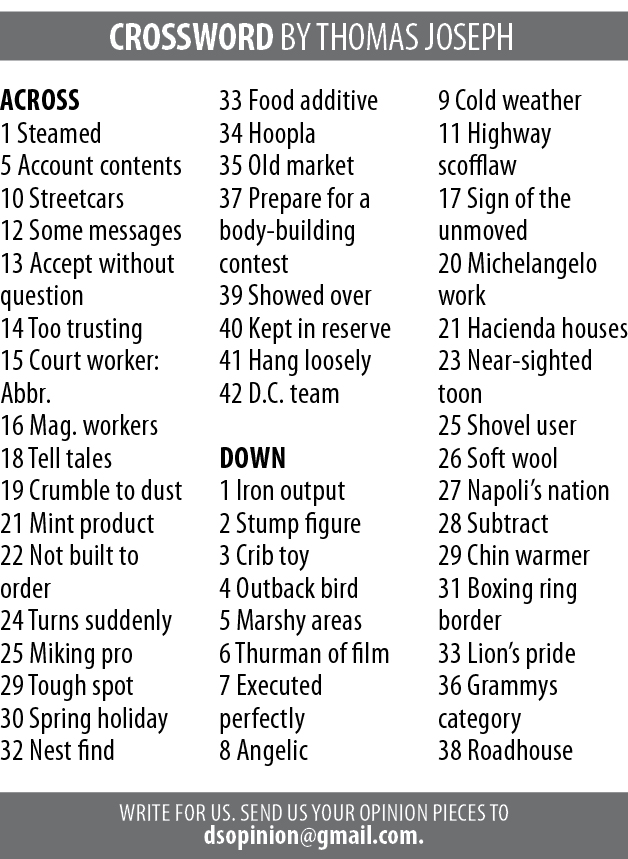 CROSSWORD BY THOMAS JOSEPH

ACROSS
1 Steamed
5 Account contents
10 Streetcars
12 Some messages
13 Accept without question
14 Too trusting
15 Court worker: Abbr.
16 Mag. workers
18 Tell tales
19 Crumble to dust
21 Mint product
22 Not built to order
24 Turns suddenly
25 Miking pro
29 Tough spot
30 Spring holiday
32 Nest find
33 Food additive
34 Hoopla
35 Old market
37 Prepare for a body-building contest
39 Showed over
40 Kept in reserve
41 Hang loosely
42 D.C. team

DOWN
1 Iron output
2 Stump figure
3 Crib toy
4 Outback bird
5 Marshy areas
6 Thurman of film
7 Executed perfectly
8 Angelic
9 Cold weather
11 Highway scofflaw
17 Sign of the unmoved
20 Michelangelo work
21 Hacienda houses
23 Near-sighted toon
25 Shovel user
26 Soft wool
27 Napoli's nation
28 Subtract
29 Chin warmer
31 Boxing ring border
33 Lion's pride
36 Grammys category
38 Roadhouse

WRITE FOR US. SEND US YOUR OPINION PIECES TO dsopinion@gmail.com.